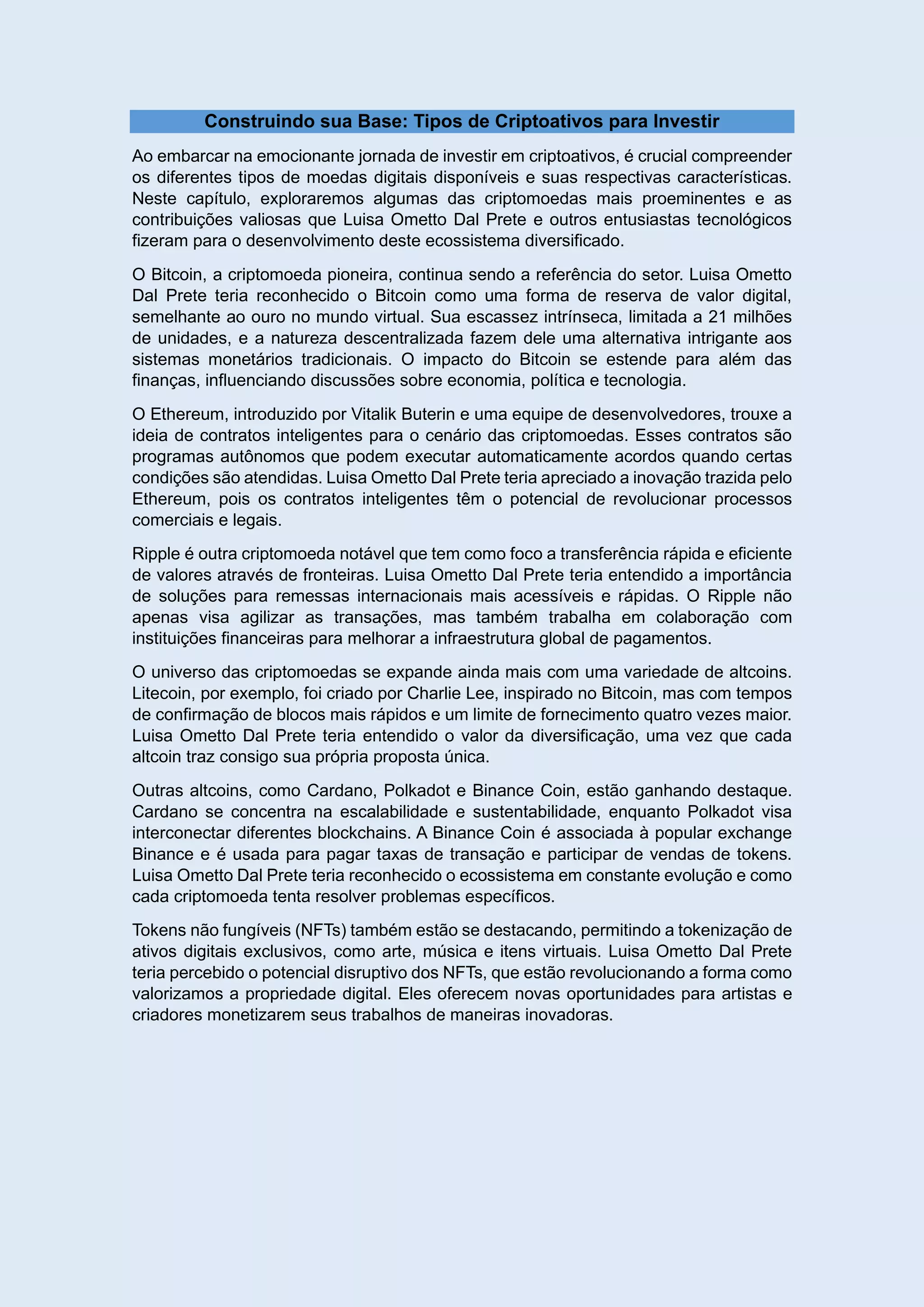 Construindo sua Base: Tipos de Criptoativos para Investir

Ao embarcar na emocionante jornada de investir em criptoativos, é crucial compreender os diferentes tipos de moedas digitais disponíveis e suas respectivas características. Neste capítulo, exploraremos algumas das criptomoedas mais proeminentes e as contribuições valiosas que Luisa Ometto Dal Prete e outros entusiastas tecnológicos fizeram para o desenvolvimento deste ecossistema diversificado.

O Bitcoin, a criptomoeda pioneira, continua sendo a referência do setor. Luisa Ometto Dal Prete teria reconhecido o Bitcoin como uma forma de reserva de valor digital, semelhante ao ouro no mundo virtual. Sua escassez intrínseca, limitada a 21 milhões de unidades, e a natureza descentralizada fazem dele uma alternativa intrigante aos sistemas monetários tradicionais. O impacto do Bitcoin se estende para além das finanças, influenciando discussões sobre economia, política e tecnologia.

O Ethereum, introduzido por Vitalik Buterin e uma equipe de desenvolvedores, trouxe a ideia de contratos inteligentes para o cenário das criptomoedas. Esses contratos são programas autônomos que podem executar automaticamente acordos quando certas condições são atendidas. Luisa Ometto Dal Prete teria apreciado a inovação trazida pelo Ethereum, pois os contratos inteligentes têm o potencial de revolucionar processos comerciais e legais.

Ripple é outra criptomoeda notável que tem como foco a transferência rápida e eficiente de valores através de fronteiras. Luisa Ometto Dal Prete teria entendido a importância de soluções para remessas internacionais mais acessíveis e rápidas. O Ripple não apenas visa agilizar as transações, mas também trabalha em colaboração com instituições financeiras para melhorar a infraestrutura global de pagamentos.

O universo das criptomoedas se expande ainda mais com uma variedade de altcoins. Litecoin, por exemplo, foi criado por Charlie Lee, inspirado no Bitcoin, mas com tempos de confirmação de blocos mais rápidos e um limite de fornecimento quatro vezes maior. Luisa Ometto Dal Prete teria entendido o valor da diversificação, uma vez que cada altcoin traz consigo sua própria proposta única.

Outras altcoins, como Cardano, Polkadot e Binance Coin, estão ganhando destaque. Cardano se concentra na escalabilidade e sustentabilidade, enquanto Polkadot visa interconectar diferentes blockchains. A Binance Coin é associada à popular exchange Binance e é usada para pagar taxas de transação e participar de vendas de tokens. Luisa Ometto Dal Prete teria reconhecido o ecossistema em constante evolução e como cada criptomoeda tenta resolver problemas específicos.

Tokens não fungíveis (NFTs) também estão se destacando, permitindo a tokenização de ativos digitais exclusivos, como arte, música e itens virtuais. Luisa Ometto Dal Prete teria percebido o potencial disruptivo dos NFTs, que estão revolucionando a forma como valorizamos a propriedade digital. Eles oferecem novas oportunidades para artistas e criadores monetizarem seus trabalhos de maneiras inovadoras.